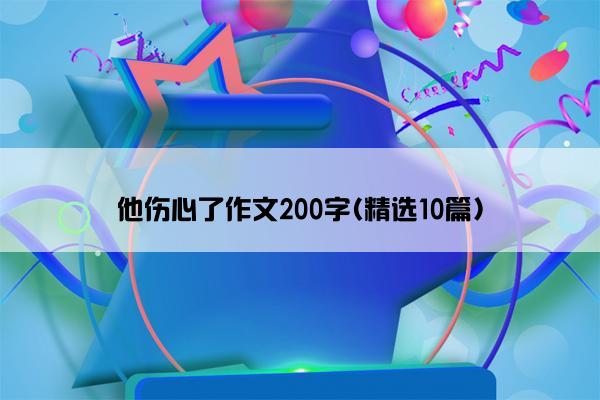 他伤心了作文200字(精选10篇)